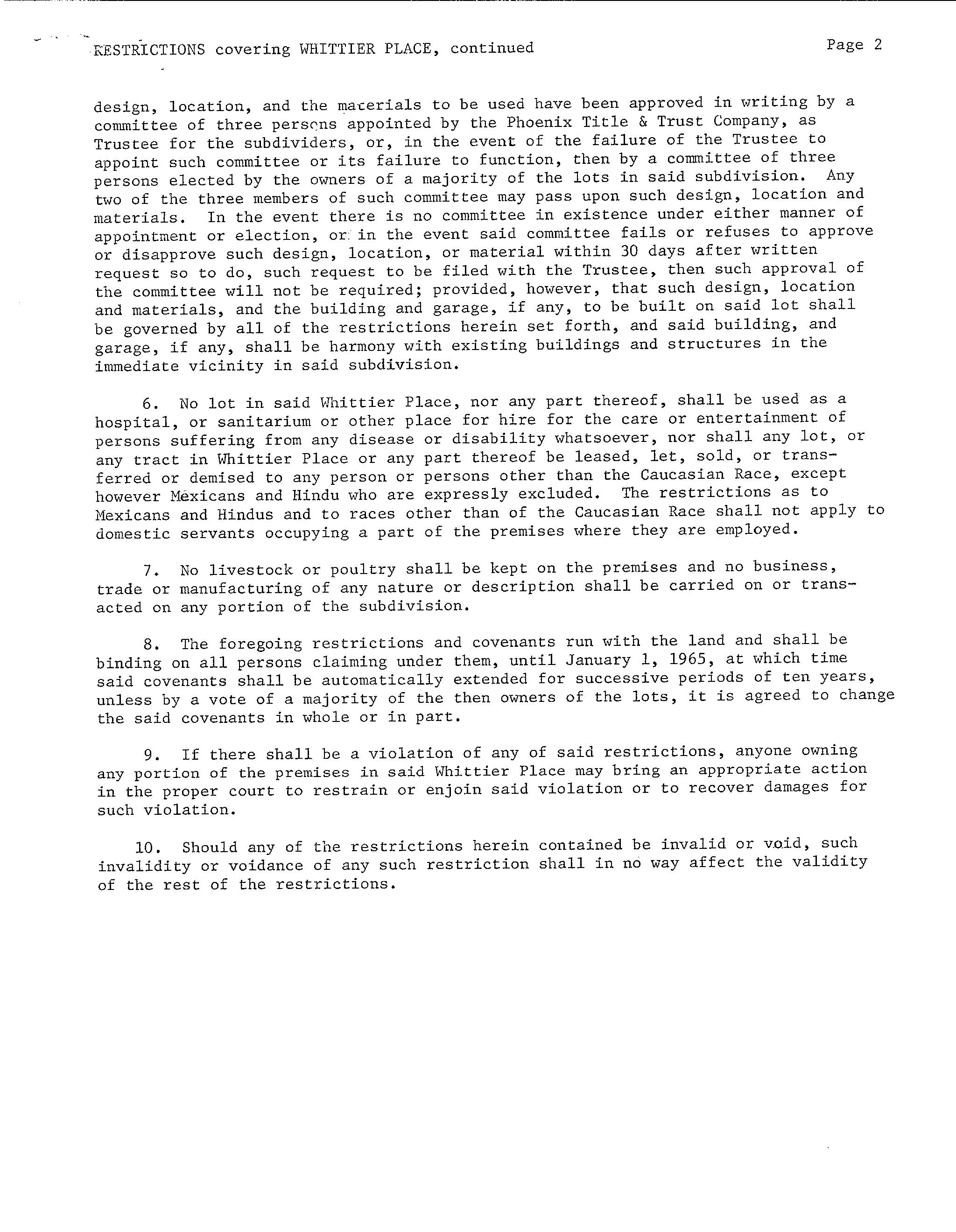 RESTRICTIONS covering WHITTIER PLACE, continued

Page 2

design, location, and the materials to be used have been approved in writing by a committee of three persons appointed by the Phoenix Title & Trust Company, as Trustee for the subdividers, or, in the event of the failure of the Trustee to appoint such committee or its failure to function, then by a committee of three persons elected by the owners of a majority of the lots in said subdivision. Any two of the three members of such committee may pass upon such design, location and materials. In the event there is no committee in existence under either manner of appointment or election, or in the event said committee fails or refuses to approve or disapprove such design, location, or material within 30 days after written request so to do, such request to be filed with the Trustee, then such approval of the committee will not be required; provided, however, that such design, location and materials, and the building and garage, if any, to be built on said lot shall be governed by all of the restrictions herein set forth, and said building, and garage, if any, shall be harmony with existing buildings and structures in the immediate vicinity in said subdivision.

6. No lot in said Whittier Place, nor any part thereof, shall be used as a hospital, or sanitarium or other place for hire for the care or entertainment of persons suffering from any disease or disability whatsoever, nor shall any lot, or any tract in Whittier Place or any part thereof be leased, let, sold, or transferred or demised to any person or persons other than the Caucasian Race, except however Mexicans and Hindu who are expressly excluded. The restrictions as to Mexicans and Hindus and to races other than of the Caucasian Race shall not apply to domestic servants occupying a part of the premises where they are employed.

7. No livestock or poultry shall be kept on the premises and no business, trade or manufacturing of any nature or description shall be carried on or transacted on any portion of the subdivision.

8. The foregoing restrictions and covenants run with the land and shall be binding on all persons claiming under them, until January 1, 1965, at which time said covenants shall be automatically extended for successive periods of ten years, unless by a vote of a majority of the then owners of the lots, it is agreed to change the said covenants in whole or in part.

9. If there shall be a violation of any of said restrictions, anyone owning any portion of the premises in said Whittier Place may bring an appropriate action in the proper court to restrain or enjoin said violation or to recover damages for such violation.

10. Should any of the restrictions herein contained be invalid or void, such invalidity or voidance of any such restriction shall in no way affect the validity of the rest of the restrictions.